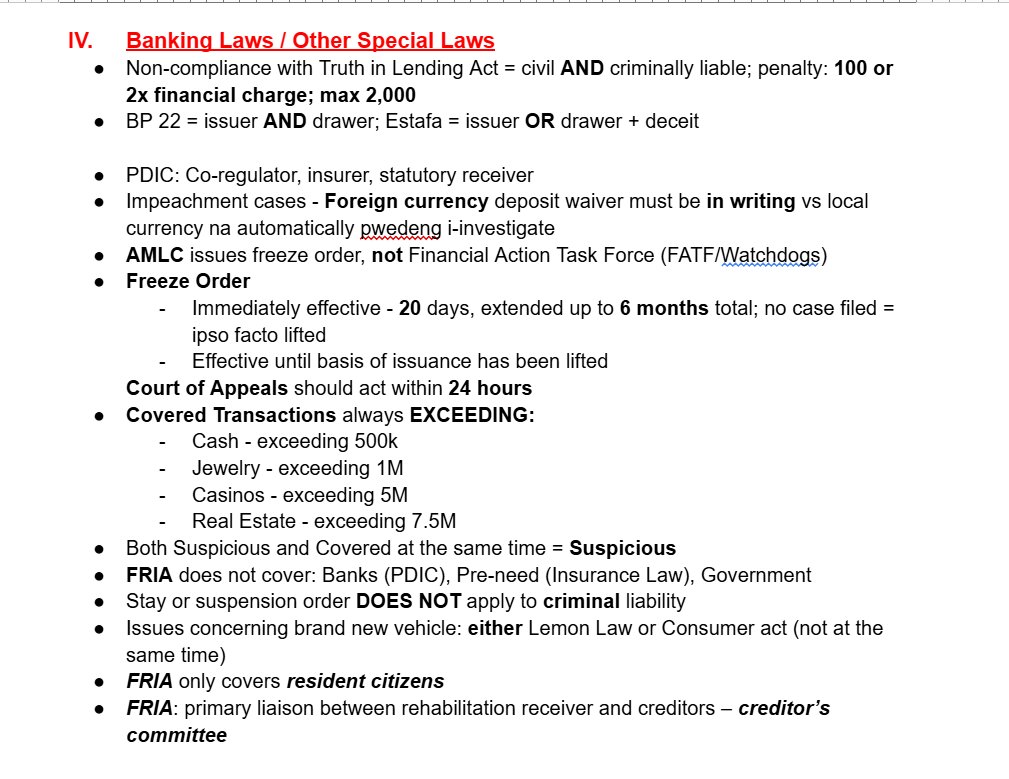 IV. Banking Laws / Other Special Laws

- Non-compliance with Truth in Lending Act = civil AND criminally liable; penalty: 100 or 2x financial charge; max 2,000
- BP 22 = issuer AND drawer; Estafa = issuer OR drawer + deceit

- PDIC: Co-regulator, insurer, statutory receiver
- Impeachment cases - Foreign currency deposit waiver must be in writing vs local currency na automatically pwedeng i-investigate
- AMLC issues freeze order, not Financial Action Task Force (FATF/Watchdogs)
- Freeze Order
  - Immediately effective - 20 days, extended up to 6 months total; no case filed = ipso facto lifted
  - Effective until basis of issuance has been lifted

  Court of Appeals should act within 24 hours
- Covered Transactions always EXCEEDING:
  - Cash - exceeding 500k
  - Jewelry - exceeding 1M
  - Casinos - exceeding 5M
  - Real Estate - exceeding 7.5M
- Both Suspicious and Covered at the same time = Suspicious
- FRIA does not cover: Banks (PDIC), Pre-need (Insurance Law), Government
- Stay or suspension order DOES NOT apply to criminal liability
- Issues concerning brand new vehicle: either Lemon Law or Consumer act (not at the same time)
- FRIA only covers resident citizens
- FRIA: primary liaison between rehabilitation receiver and creditors – creditor's committee